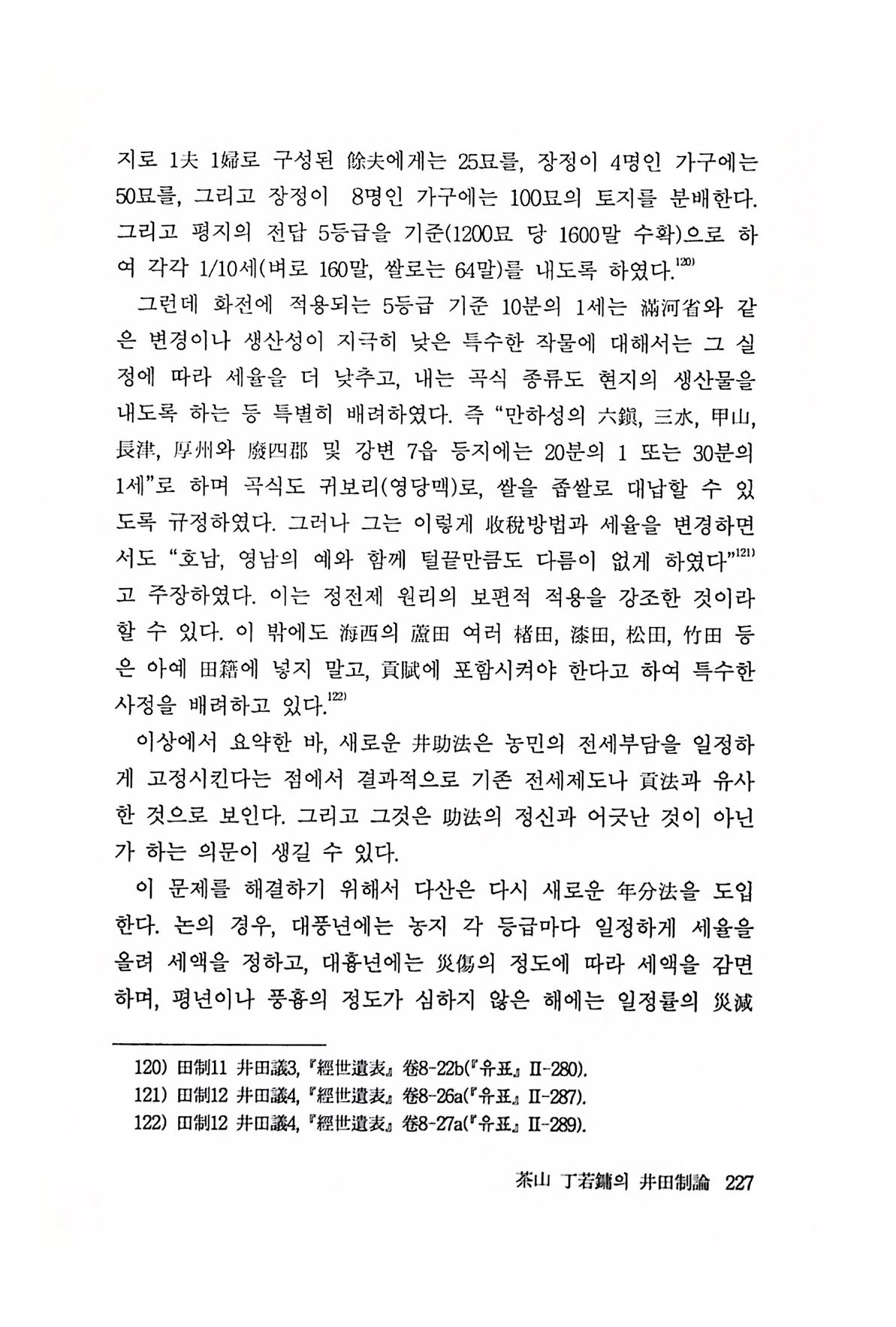 지로 1夫 1婦로 구성된 餘夫에게는 25묘를, 장정이 4명인 가구에는 50묘를, 그리고 장정이 8명인 가구에는 100묘의 토지를 분배한다. 그리고 평지의 전답 5등급을 기준(1200묘 당 1600말 수확)으로 하여 각각 1/10세(벼로 160말, 쌀로는 64말)를 내도록 하였다.$^{120)}$

그런데 화전에 적용되는 5등급 기준 10분의 1세는 滿河省와 같은 변경이나 생산성이 지극히 낮은 특수한 작물에 대해서는 그 실정에 따라 세율을 더 낮추고, 내는 곡식 종류도 현지의 생산물을 내도록 하는 등 특별히 배려하였다. 즉 "만하성의 六鎭, 三水, 甲山, 長津, 厚州와 廢四郡 및 강변 7읍 등지에는 20분의 1 또는 30분의 1세"로 하며 곡식도 귀보리(영당맥)로, 쌀을 좁쌀로 대납할 수 있도록 규정하였다. 그러나 그는 이렇게 收稅방법과 세율을 변경하면서도 "호남, 영남의 예와 함께 털끝만큼도 다름이 없게 하였다"$^{121)}$고 주장하였다. 이는 정전제 원리의 보편적 적용을 강조한 것이라 할 수 있다. 이 밖에도 海西의 蘆田 여러 楮田, 漆田, 松田, 竹田 등은 아예 田籍에 넣지 말고, 貢賦에 포함시켜야 한다고 하여 특수한 사정을 배려하고 있다.$^{122)}$

이상에서 요약한 바, 새로운 井助法은 농민의 전세부담을 일정하게 고정시킨다는 점에서 결과적으로 기존 전세제도나 貢法과 유사한 것으로 보인다. 그리고 그것은 助法의 정신과 어긋난 것이 아닌가 하는 의문이 생길 수 있다.

이 문제를 해결하기 위해서 다산은 다시 새로운 年分法을 도입한다. 논의 경우, 대풍년에는 농지 각 등급마다 일정하게 세율을 올려 세액을 정하고, 대흉년에는 災傷의 정도에 따라 세액을 감면하며, 평년이나 풍흉의 정도가 심하지 않은 해에는 일정률의 災減

120) 田制11 井田議3, 『經世遺表』 卷8-22b(『유표』 II-280).
121) 田制12 井田議4, 『經世遺表』 卷8-26a(『유표』 II-287).
122) 田制12 井田議4, 『經世遺表』 卷8-27a(『유표』 II-289).

茶山 丁若鏞의 井田制論 227